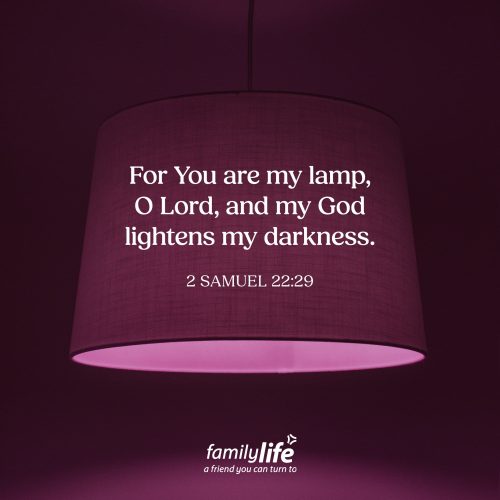 For You are my lamp, O Lord, and my God lightens my darkness.

2 SAMUEL 22:29

familylife
a friend you can turn to